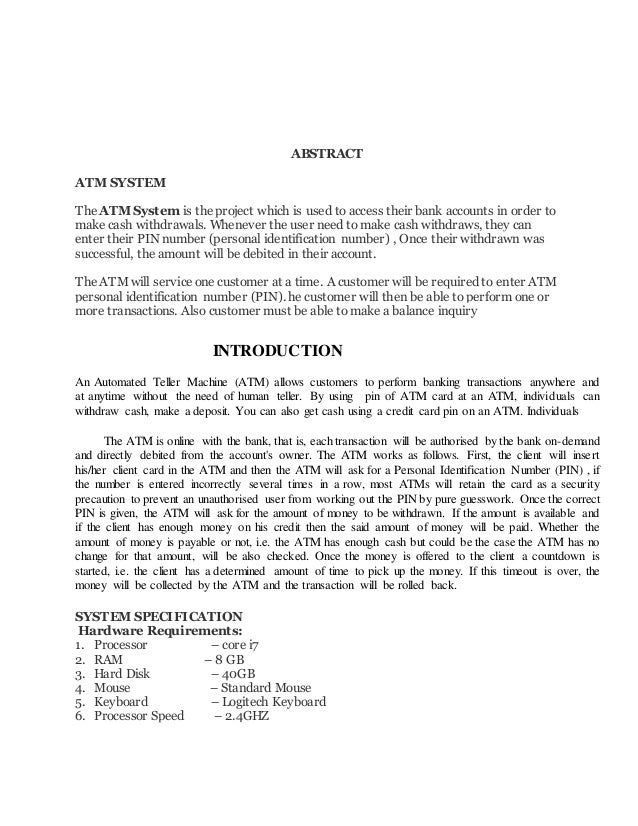 ABSTRACT

ATM SYSTEM

The ATM System is the project which is used to access their bank accounts in order to make cash withdrawals. Whenever the user need to make cash withdraws, they can enter their PIN number (personal identification number) , Once their withdrawn was successful, the amount will be debited in their account.

The ATM will service one customer at a time. A customer will be required to enter ATM personal identification number (PIN). he customer will then be able to perform one or more transactions. Also customer must be able to make a balance inquiry

INTRODUCTION

An Automated Teller Machine (ATM) allows customers to perform banking transactions anywhere and at anytime without the need of human teller. By using pin of ATM card at an ATM, individuals can withdraw cash, make a deposit. You can also get cash using a credit card pin on an ATM. Individuals

The ATM is online with the bank, that is, each transaction will be authorised by the bank on-demand and directly debited from the account's owner. The ATM works as follows. First, the client will insert his/her client card in the ATM and then the ATM will ask for a Personal Identification Number (PIN) , if the number is entered incorrectly several times in a row, most ATMs will retain the card as a security precaution to prevent an unauthorised user from working out the PIN by pure guesswork. Once the correct PIN is given, the ATM will ask for the amount of money to be withdrawn. If the amount is available and if the client has enough money on his credit then the said amount of money will be paid. Whether the amount of money is payable or not, i.e. the ATM has enough cash but could be the case the ATM has no change for that amount, will be also checked. Once the money is offered to the client a countdown is started, i.e. the client has a determined amount of time to pick up the money. If this timeout is over, the money will be collected by the ATM and the transaction will be rolled back.

SYSTEM SPECIFICATION
Hardware Requirements:
1. Processor – core i7
2. RAM – 8 GB
3. Hard Disk – 40GB
4. Mouse – Standard Mouse
5. Keyboard – Logitech Keyboard
6. Processor Speed – 2.4GHZ